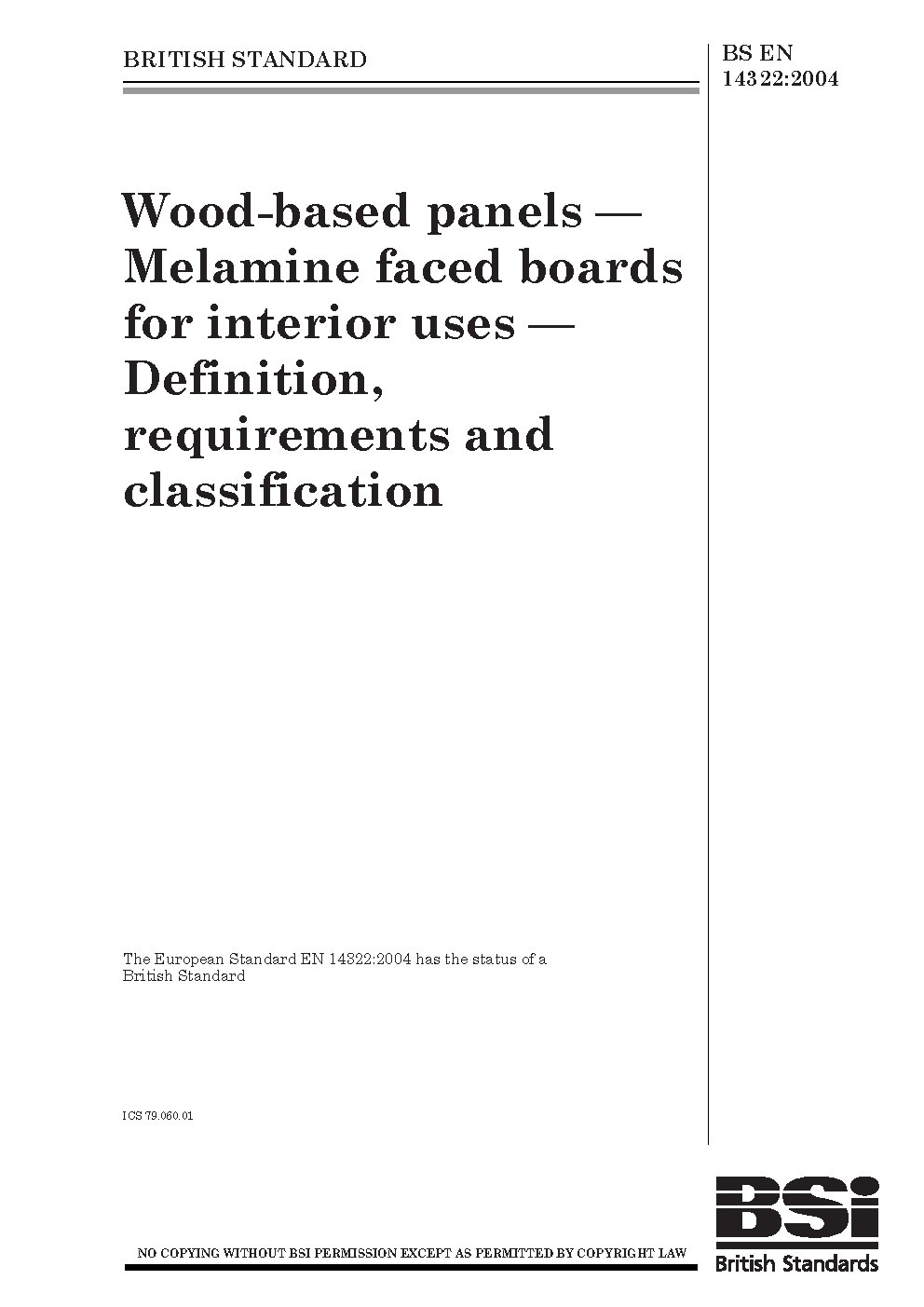 BRITISH STANDARD

BS EN 14322:2004

Wood-based panels — Melamine faced boards for interior uses — Definition, requirements and classification

The European Standard EN 14322:2004 has the status of a British Standard

ICS 79.060.01

NO COPYING WITHOUT BSI PERMISSION EXCEPT AS PERMITTED BY COPYRIGHT LAW

BSi
British Standards